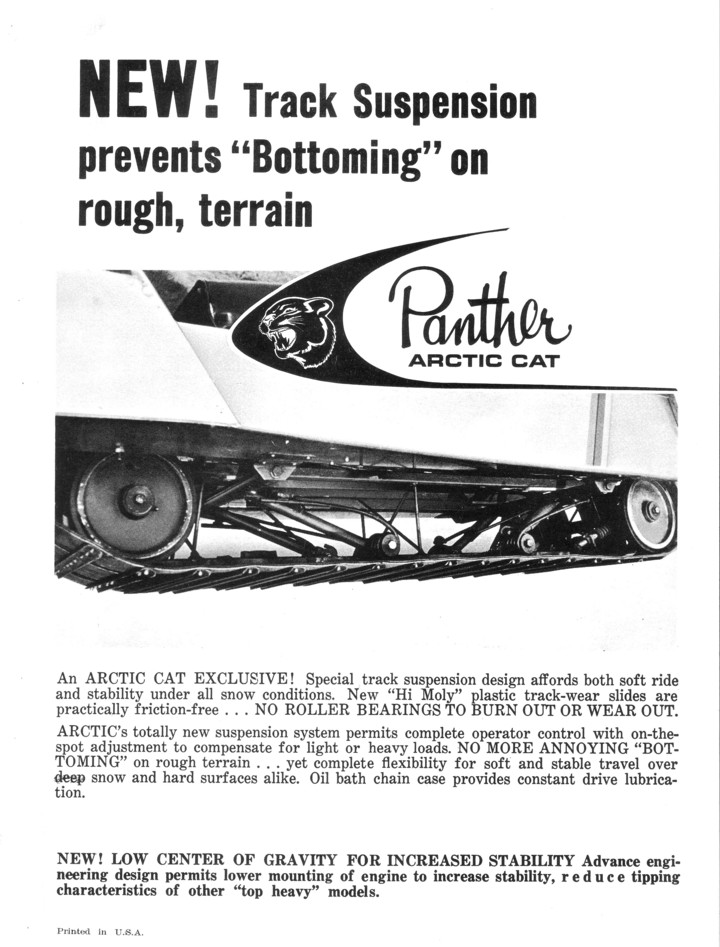 NEW! Track Suspension prevents "Bottoming" on rough, terrain

Panther
ARCTIC CAT

An ARCTIC CAT EXCLUSIVE! Special track suspension design affords both soft ride and stability under all snow conditions. New "Hi Moly" plastic track-wear slides are practically friction-free . . . NO ROLLER BEARINGS TO BURN OUT OR WEAR OUT.

ARCTIC's totally new suspension system permits complete operator control with on-the-spot adjustment to compensate for light or heavy loads. NO MORE ANNOYING "BOTTOMING" on rough terrain . . . yet complete flexibility for soft and stable travel over deep snow and hard surfaces alike. Oil bath chain case provides constant drive lubrication.

NEW! LOW CENTER OF GRAVITY FOR INCREASED STABILITY Advance engineering design permits lower mounting of engine to increase stability, reduce tipping characteristics of other "top heavy" models.

Printed in U.S.A.